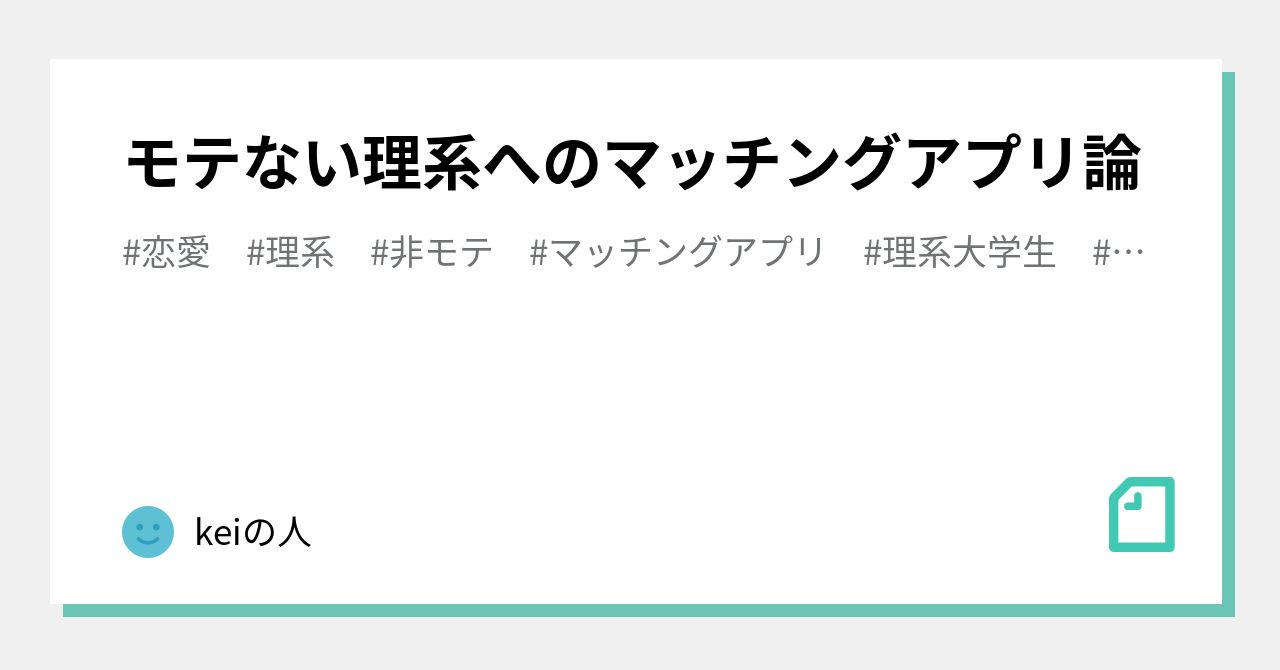 モテない理系へのマッチングアプリ論

#恋愛　#理系　#非モテ　#マッチングアプリ　#理系大学生　#…

keiの人